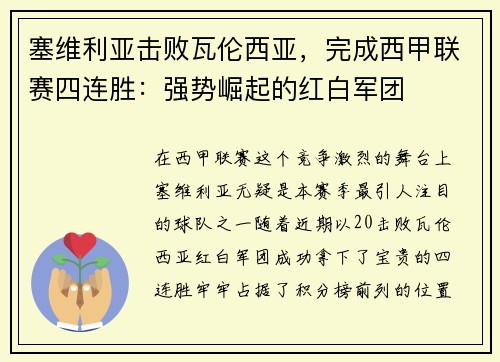 塞维利亚击败瓦伦西亚，完成西甲联赛四连胜：强势崛起的红白军团

在西甲联赛这个竞争激烈的舞台上塞维利亚无疑是本赛季最引人注目的球队之一随着近期以20击败瓦伦西亚红白军团成功拿下了宝贵的四连胜牢牢占据了积分榜前列的位置